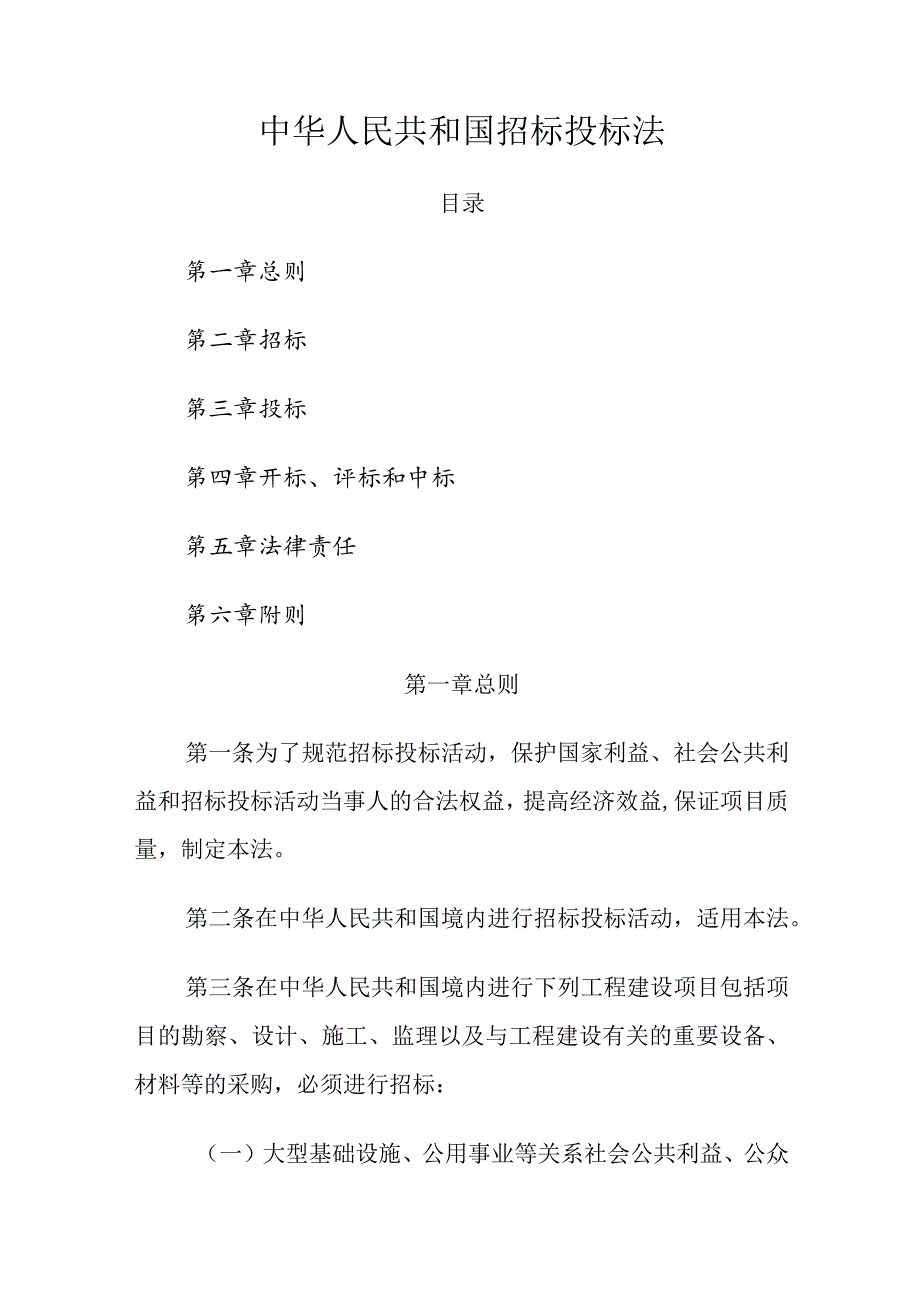 中华人民共和国招标投标法

目录

第一章总则

第二章招标

第三章投标

第四章开标、评标和中标

第五章法律责任

第六章附则

第一章总则

第一条为了规范招标投标活动，保护国家利益、社会公共利益和招标投标活动当事人的合法权益，提高经济效益，保证项目质量，制定本法。

第二条在中华人民共和国境内进行招标投标活动，适用本法。

第三条在中华人民共和国境内进行下列工程建设项目包括项目的勘察、设计、施工、监理以及与工程建设有关的重要设备、材料等的采购，必须进行招标：

（一）大型基础设施、公用事业等关系社会公共利益、公众